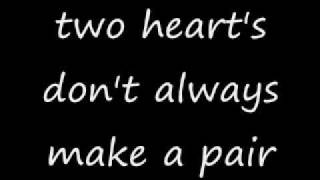 two heart's don't always make a pair